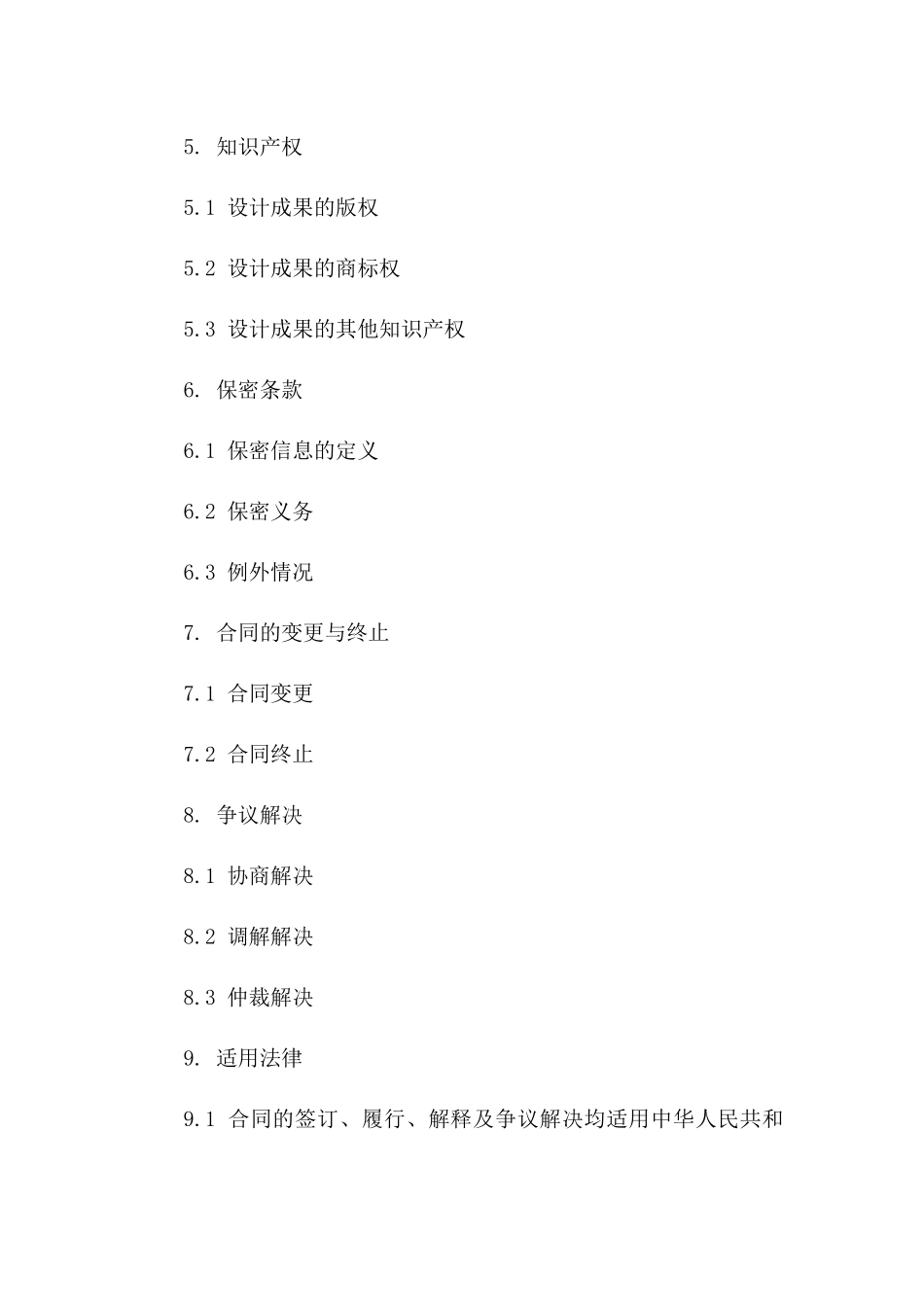 5. 知识产权

5.1 设计成果的版权

5.2 设计成果的商标权

5.3 设计成果的其他知识产权

6. 保密条款

6.1 保密信息的定义

6.2 保密义务

6.3 例外情况

7. 合同的变更与终止

7.1 合同变更

7.2 合同终止

8. 争议解决

8.1 协商解决

8.2 调解解决

8.3 仲裁解决

9. 适用法律

9.1 合同的签订、履行、解释及争议解决均适用中华人民共和